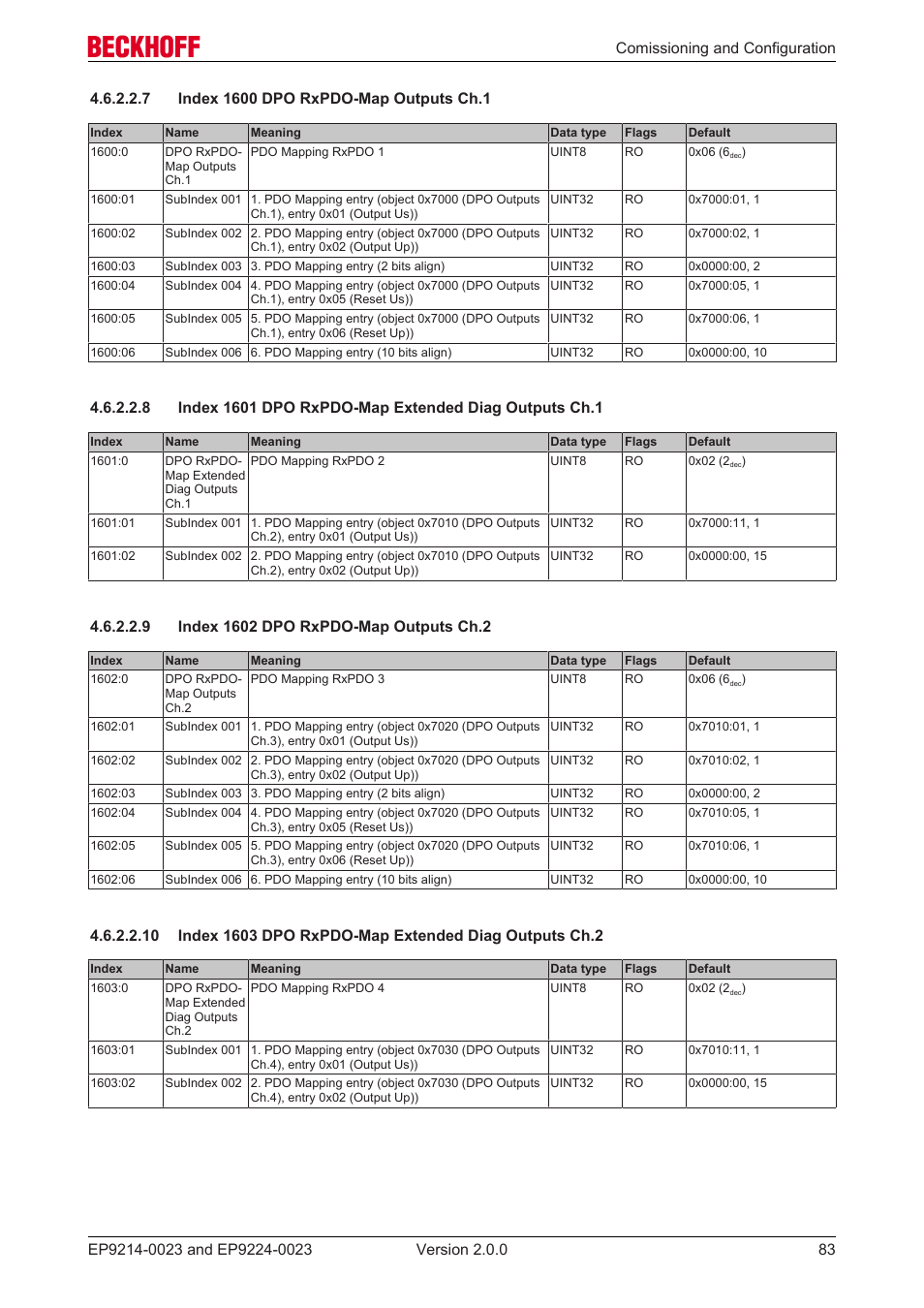 BECKHOFF

Comissioning and Configuration

4.6.2.2.7 Index 1600 DPO RxPDO-Map Outputs Ch.1

| Index | Name | Meaning | Data type | Flags | Default |
|---|---|---|---|---|---|
| 1600:0 | DPO RxPDO-Map Outputs Ch.1 | PDO Mapping RxPDO 1 | UINT8 | RO | 0x06 ($6_{dec}$) |
| 1600:01 | SubIndex 001 | 1. PDO Mapping entry (object 0x7000 (DPO Outputs Ch.1), entry 0x01 (Output Us)) | UINT32 | RO | 0x7000:01, 1 |
| 1600:02 | SubIndex 002 | 2. PDO Mapping entry (object 0x7000 (DPO Outputs Ch.1), entry 0x02 (Output Up)) | UINT32 | RO | 0x7000:02, 1 |
| 1600:03 | SubIndex 003 | 3. PDO Mapping entry (2 bits align) | UINT32 | RO | 0x0000:00, 2 |
| 1600:04 | SubIndex 004 | 4. PDO Mapping entry (object 0x7000 (DPO Outputs Ch.1), entry 0x05 (Reset Us)) | UINT32 | RO | 0x7000:05, 1 |
| 1600:05 | SubIndex 005 | 5. PDO Mapping entry (object 0x7000 (DPO Outputs Ch.1), entry 0x06 (Reset Up)) | UINT32 | RO | 0x7000:06, 1 |
| 1600:06 | SubIndex 006 | 6. PDO Mapping entry (10 bits align) | UINT32 | RO | 0x0000:00, 10 |

4.6.2.2.8 Index 1601 DPO RxPDO-Map Extended Diag Outputs Ch.1

| Index | Name | Meaning | Data type | Flags | Default |
|---|---|---|---|---|---|
| 1601:0 | DPO RxPDO-Map Extended Diag Outputs Ch.1 | PDO Mapping RxPDO 2 | UINT8 | RO | 0x02 ($2_{dec}$) |
| 1601:01 | SubIndex 001 | 1. PDO Mapping entry (object 0x7010 (DPO Outputs Ch.2), entry 0x01 (Output Us)) | UINT32 | RO | 0x7000:11, 1 |
| 1601:02 | SubIndex 002 | 2. PDO Mapping entry (object 0x7010 (DPO Outputs Ch.2), entry 0x02 (Output Up)) | UINT32 | RO | 0x0000:00, 15 |

4.6.2.2.9 Index 1602 DPO RxPDO-Map Outputs Ch.2

| Index | Name | Meaning | Data type | Flags | Default |
|---|---|---|---|---|---|
| 1602:0 | DPO RxPDO-Map Outputs Ch.2 | PDO Mapping RxPDO 3 | UINT8 | RO | 0x06 ($6_{dec}$) |
| 1602:01 | SubIndex 001 | 1. PDO Mapping entry (object 0x7020 (DPO Outputs Ch.3), entry 0x01 (Output Us)) | UINT32 | RO | 0x7010:01, 1 |
| 1602:02 | SubIndex 002 | 2. PDO Mapping entry (object 0x7020 (DPO Outputs Ch.3), entry 0x02 (Output Up)) | UINT32 | RO | 0x7010:02, 1 |
| 1602:03 | SubIndex 003 | 3. PDO Mapping entry (2 bits align) | UINT32 | RO | 0x0000:00, 2 |
| 1602:04 | SubIndex 004 | 4. PDO Mapping entry (object 0x7020 (DPO Outputs Ch.3), entry 0x05 (Reset Us)) | UINT32 | RO | 0x7010:05, 1 |
| 1602:05 | SubIndex 005 | 5. PDO Mapping entry (object 0x7020 (DPO Outputs Ch.3), entry 0x06 (Reset Up)) | UINT32 | RO | 0x7010:06, 1 |
| 1602:06 | SubIndex 006 | 6. PDO Mapping entry (10 bits align) | UINT32 | RO | 0x0000:00, 10 |

4.6.2.2.10 Index 1603 DPO RxPDO-Map Extended Diag Outputs Ch.2

| Index | Name | Meaning | Data type | Flags | Default |
|---|---|---|---|---|---|
| 1603:0 | DPO RxPDO-Map Extended Diag Outputs Ch.2 | PDO Mapping RxPDO 4 | UINT8 | RO | 0x02 ($2_{dec}$) |
| 1603:01 | SubIndex 001 | 1. PDO Mapping entry (object 0x7030 (DPO Outputs Ch.4), entry 0x01 (Output Us)) | UINT32 | RO | 0x7010:11, 1 |
| 1603:02 | SubIndex 002 | 2. PDO Mapping entry (object 0x7030 (DPO Outputs Ch.4), entry 0x02 (Output Up)) | UINT32 | RO | 0x0000:00, 15 |

EP9214-0023 and EP9224-0023 Version 2.0.0 83